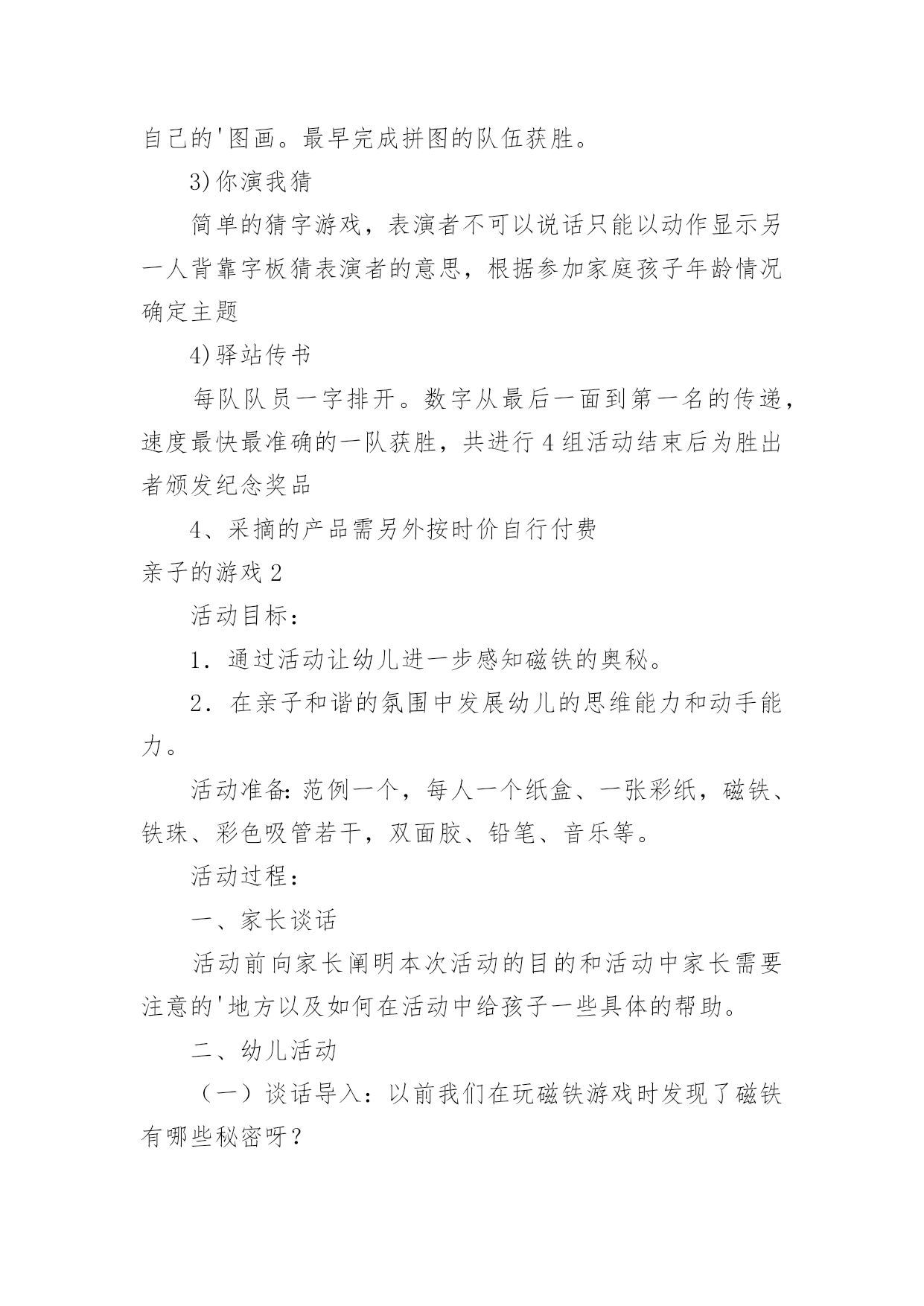 自己的'图画。最早完成拼图的队伍获胜。

3)你演我猜

简单的猜字游戏，表演者不可以说话只能以动作显示另一人背靠字板猜表演者的意思，根据参加家庭孩子年龄情况确定主题

4)驿站传书

每队队员一字排开。数字从最后一面到第一名的传递，速度最快最准确的一队获胜，共进行4组活动结束后为胜出者颁发纪念奖品

4、采摘的产品需另外按时价自行付费

亲子的游戏2

活动目标：

1．通过活动让幼儿进一步感知磁铁的奥秘。

2．在亲子和谐的氛围中发展幼儿的思维能力和动手能力。

活动准备:范例一个，每人一个纸盒、一张彩纸，磁铁、铁珠、彩色吸管若干，双面胶、铅笔、音乐等。

活动过程：

一、家长谈话

活动前向家长阐明本次活动的目的和活动中家长需要注意的'地方以及如何在活动中给孩子一些具体的帮助。

二、幼儿活动

（一）谈话导入：以前我们在玩磁铁游戏时发现了磁铁有哪些秘密呀？